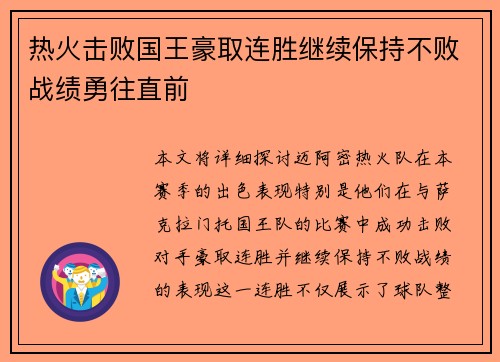 热火击败国王豪取连胜继续保持不败战绩勇往直前

本文将详细探讨迈阿密热火队在本赛季的出色表现特别是他们在与萨克拉门托国王队的比赛中成功击败对手豪取连胜并继续保持不败战绩的表现这一连胜不仅展示了球队整